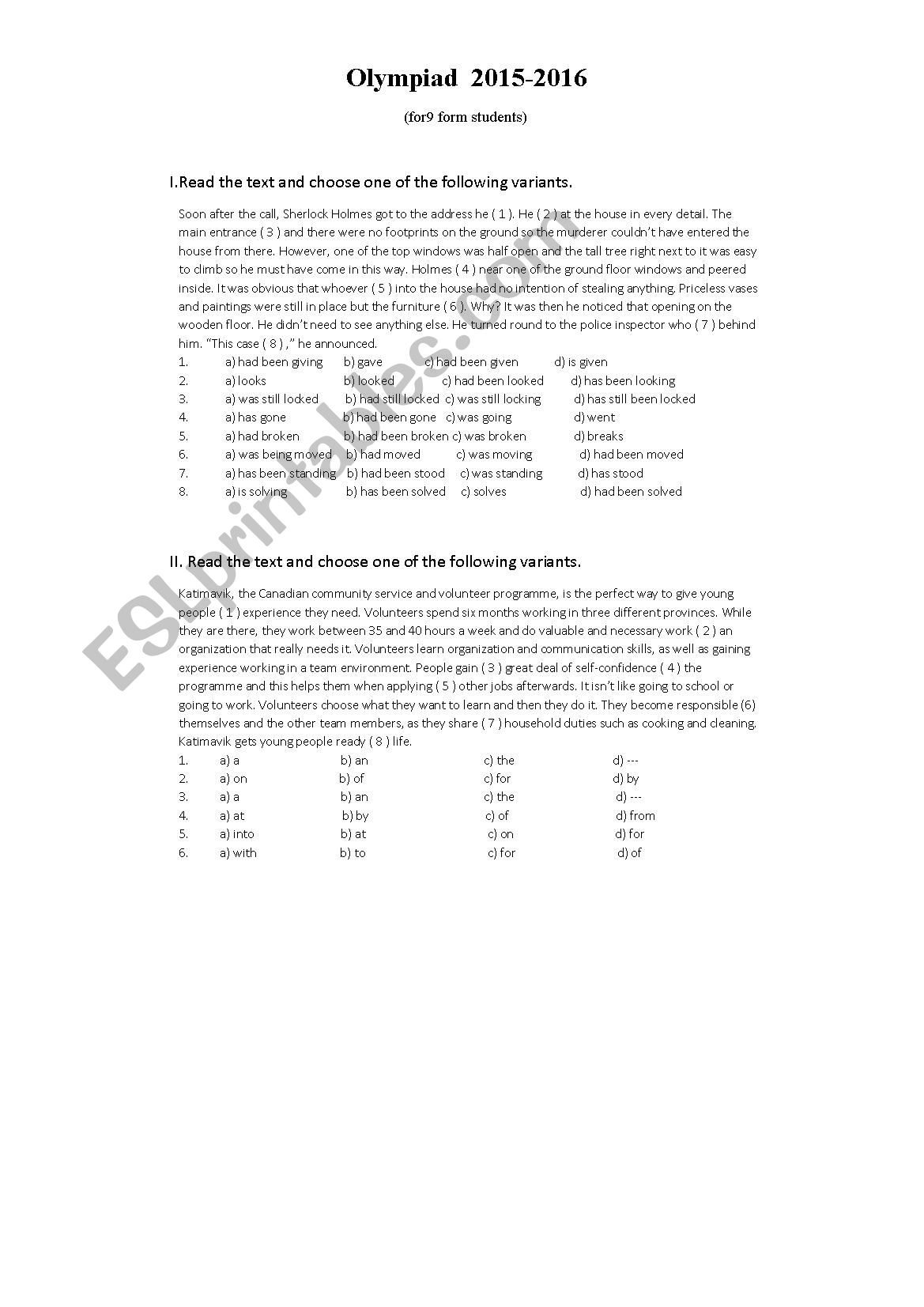 Olympiad 2015-2016

(for9 form students)

I.Read the text and choose one of the following variants.

Soon after the call, Sherlock Holmes got to the address he ( 1 ). He ( 2 ) at the house in every detail. The main entrance ( 3 ) and there were no footprints on the ground so the murderer couldn't have entered the house from there. However, one of the top windows was half open and the tall tree right next to it was easy to climb so he must have come in this way. Holmes ( 4 ) near one of the ground floor windows and peered inside. It was obvious that whoever ( 5 ) into the house had no intention of stealing anything. Priceless vases and paintings were still in place but the furniture ( 6 ). Why? It was then he noticed that opening on the wooden floor. He didn't need to see anything else. He turned round to the police inspector who ( 7 ) behind him. "This case ( 8 ) ," he announced.

1. a) had been giving b) gave c) had been given d) is given
2. a) looks b) looked c) had been looked d) has been looking
3. a) was still locked b) had still locked c) was still locking d) has still been locked
4. a) has gone b) had been gone c) was going d) went
5. a) had broken b) had been broken c) was broken d) breaks
6. a) was being moved b) had moved c) was moving d) had been moved
7. a) has been standing b) had been stood c) was standing d) has stood
8. a) is solving b) has been solved c) solves d) had been solved

II. Read the text and choose one of the following variants.

Katimavik, the Canadian community service and volunteer programme, is the perfect way to give young people ( 1 ) experience they need. Volunteers spend six months working in three different provinces. While they are there, they work between 35 and 40 hours a week and do valuable and necessary work ( 2 ) an organization that really needs it. Volunteers learn organization and communication skills, as well as gaining experience working in a team environment. People gain ( 3 ) great deal of self-confidence ( 4 ) the programme and this helps them when applying ( 5 ) other jobs afterwards. It isn't like going to school or going to work. Volunteers choose what they want to learn and then they do it. They become responsible (6) themselves and the other team members, as they share ( 7 ) household duties such as cooking and cleaning. Katimavik gets young people ready ( 8 ) life.

1. a) a b) an c) the d) ---
2. a) on b) of c) for d) by
3. a) a b) an c) the d) ---
4. a) at b) by c) of d) from
5. a) into b) at c) on d) for
6. a) with b) to c) for d) of

ESLprintables.com